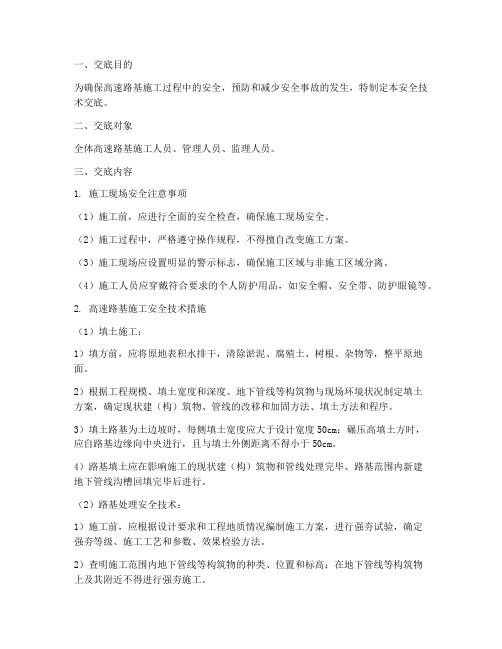 一、交底目的

为确保高速路基施工过程中的安全，预防和减少安全事故的发生，特制定本安全技术交底。

二、交底对象

全体高速路基施工人员、管理人员、监理人员。

三、交底内容

1. 施工现场安全注意事项

（1）施工前，应进行全面的安全检查，确保施工现场安全。

（2）施工过程中，严格遵守操作规程，不得擅自改变施工方案。

（3）施工现场应设置明显的警示标志，确保施工区域与非施工区域分离。

（4）施工人员应穿戴符合要求的个人防护用品，如安全帽、安全带、防护眼镜等。

2. 高速路基施工安全技术措施

（1）填土施工：

1）填方前，应将原地表积水排干，清除淤泥、腐殖土、树根、杂物等，整平原地面。

2）根据工程规模、填土宽度和深度、地下管线等构筑物与现场环境状况制定填土方案，确定现状建（构）筑物、管线的改移和加固方法、填土方法和程序。

3）填土路基为土边坡时，每侧填土宽度应大于设计宽度 50cm；碾压高填土方时，应自路基边缘向中央进行，且与填土外侧距离不得小于 50cm。

4）路基填土应在影响施工的现状建（构）筑物和管线处理完毕、路基范围内新建地下管线沟槽回填完毕后进行。

（2）路基处理安全技术：

1）施工前，应根据设计要求和工程地质情况编制施工方案，进行强夯试验，确定强夯等级、施工工艺和参数、效果检验方法。

2）查明施工范围内地下管线等构筑物的种类、位置和标高；在地下管线等构筑物上及其附近不得进行强夯施工。